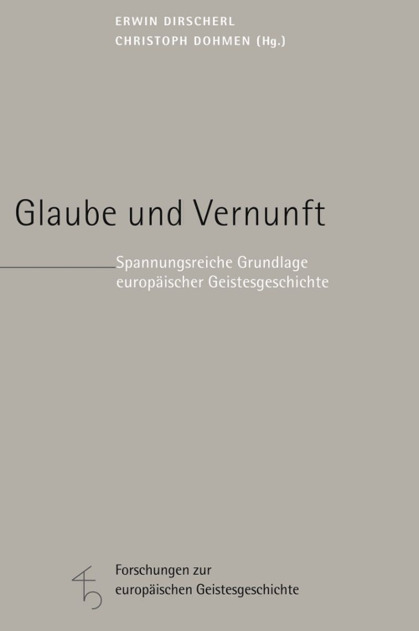 ERWIN DIRSCHERL
CHRISTOPH DOHMEN (Hg.)

Glaube und Vernunft

Spannungsreiche Grundlage
europäischer Geistesgeschichte

Forschungen zur
europäischen Geistesgeschichte